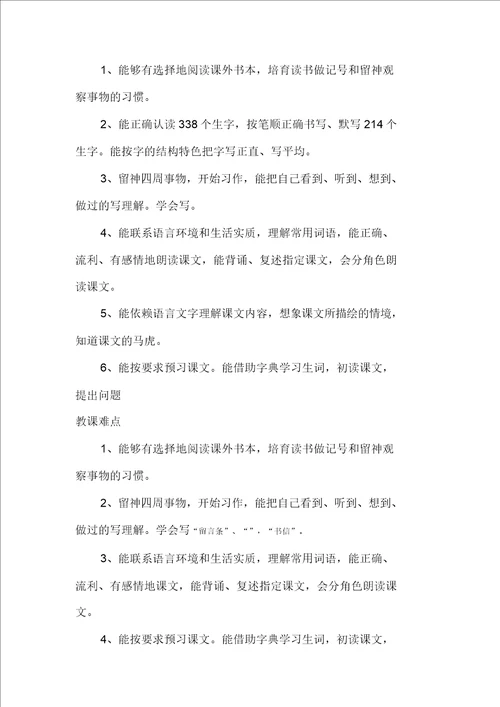 1、能够有选择地阅读课外书本，培育读书做记号和留神观察事物的习惯。

2、能正确认读338个生字，按笔顺正确书写、默写214个生字。能按字的结构特色把字写正直、写平均。

3、留神四周事物，开始习作，能把自己看到、听到、想到、做过的写理解。学会写。

4、能联系语言环境和生活实质，理解常用词语，能正确、流利、有感情地朗读课文，能背诵、复述指定课文，会分角色朗读课文。

5、能依赖语言文字理解课文内容，想象课文所描绘的情境，知道课文的马虎。

6、能按要求预习课文。能借助字典学习生词，初读课文，提出问题

教课难点

1、能够有选择地阅读课外书本，培育读书做记号和留神观察事物的习惯。

2、留神四周事物，开始习作，能把自己看到、听到、想到、做过的写理解。学会写“留言条”、“”、“书信”。

3、能联系语言环境和生活实质，理解常用词语，能正确、流利、有感情地课文，能背诵、复述指定课文，会分角色朗读课文。

4、能按要求预习课文。能借助字典学习生词，初读课文，